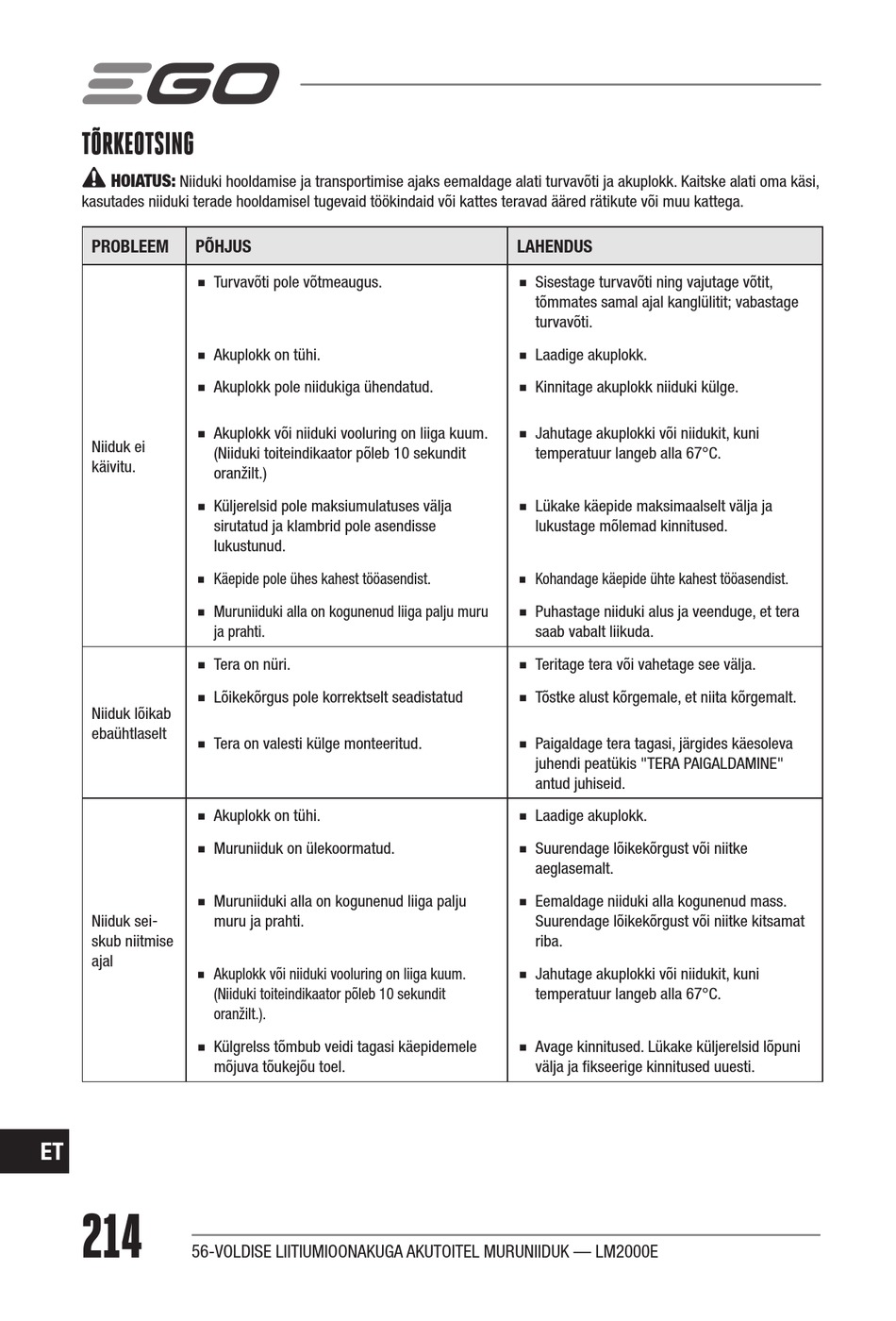 EGO

TÕRKEOTSING

HOIATUS: Niiduki hooldamise ja transportimise ajaks eemaldage alati turvavõti ja akuplokk. Kaitske alati oma käsi, kasutades niiduki terade hooldamisel tugevaid töökindaid või kattes teravad ääred rätikute või muu kattega.

| PROBLEEM | PÕHJUS | LAHENDUS |
|---|---|---|
| Niiduk ei käivitu. | ■ Turvavõti pole võtmeaugus. | ■ Sisestage turvavõti ning vajutage võtit, tõmmates samal ajal kanglülitit; vabastage turvavõti. |
| | ■ Akuplokk on tühi. | ■ Laadige akuplokk. |
| | ■ Akuplokk pole niidukiga ühendatud. | ■ Kinnitage akuplokk niiduki külge. |
| | ■ Akuplokk või niiduki vooluring on liiga kuum. (Niiduki toiteindikaator põleb 10 sekundit oranžilt.) | ■ Jahutage akuplokki või niidukit, kuni temperatuur langeb alla 67°C. |
| | ■ Küljerelsid pole maksiumulatuses välja sirutatud ja klambrid pole asendisse lukustunud. | ■ Lükake käepide maksimaalselt välja ja lukustage mõlemad kinnitused. |
| | ■ Käepide pole ühes kahest tööasendist. | ■ Kohandage käepide ühte kahest tööasendist. |
| | ■ Muruniiduki alla on kogunenud liiga palju muru ja prahti. | ■ Puhastage niiduki alus ja veenduge, et tera saab vabalt liikuda. |
| Niiduk lõikab ebaühtlaselt | ■ Tera on nüri. | ■ Teritage tera või vahetage see välja. |
| | ■ Lõikekõrgus pole korrektselt seadistatud | ■ Tõstke alust kõrgemale, et niita kõrgemalt. |
| | ■ Tera on valesti külge monteeritud. | ■ Paigaldage tera tagasi, järgides käesoleva juhendi peatükis "TERA PAIGALDAMINE" antud juhiseid. |
| Niiduk seiskub niitmise ajal | ■ Akuplokk on tühi. | ■ Laadige akuplokk. |
| | ■ Muruniiduk on ülekoormatud. | ■ Suurendage lõikekõrgust või niitke aeglasemalt. |
| | ■ Muruniiduki alla on kogunenud liiga palju muru ja prahti. | ■ Eemaldage niiduki alla kogunenud mass. Suurendage lõikekõrgust või niitke kitsamat riba. |
| | ■ Akuplokk või niiduki vooluring on liiga kuum. (Niiduki toiteindikaator põleb 10 sekundit oranžilt.). | ■ Jahutage akuplokki või niidukit, kuni temperatuur langeb alla 67°C. |
| | ■ Külgrelss tõmbub veidi tagasi käepidemele mõjuva tõukejõu toel. | ■ Avage kinnitused. Lükake küljerelsid lõpuni välja ja fikseerige kinnitused uuesti. |

ET

214

56-VOLDISE LIITIUMIOONAKUGA AKUTOITEL MURUNIIDUK — LM2000E